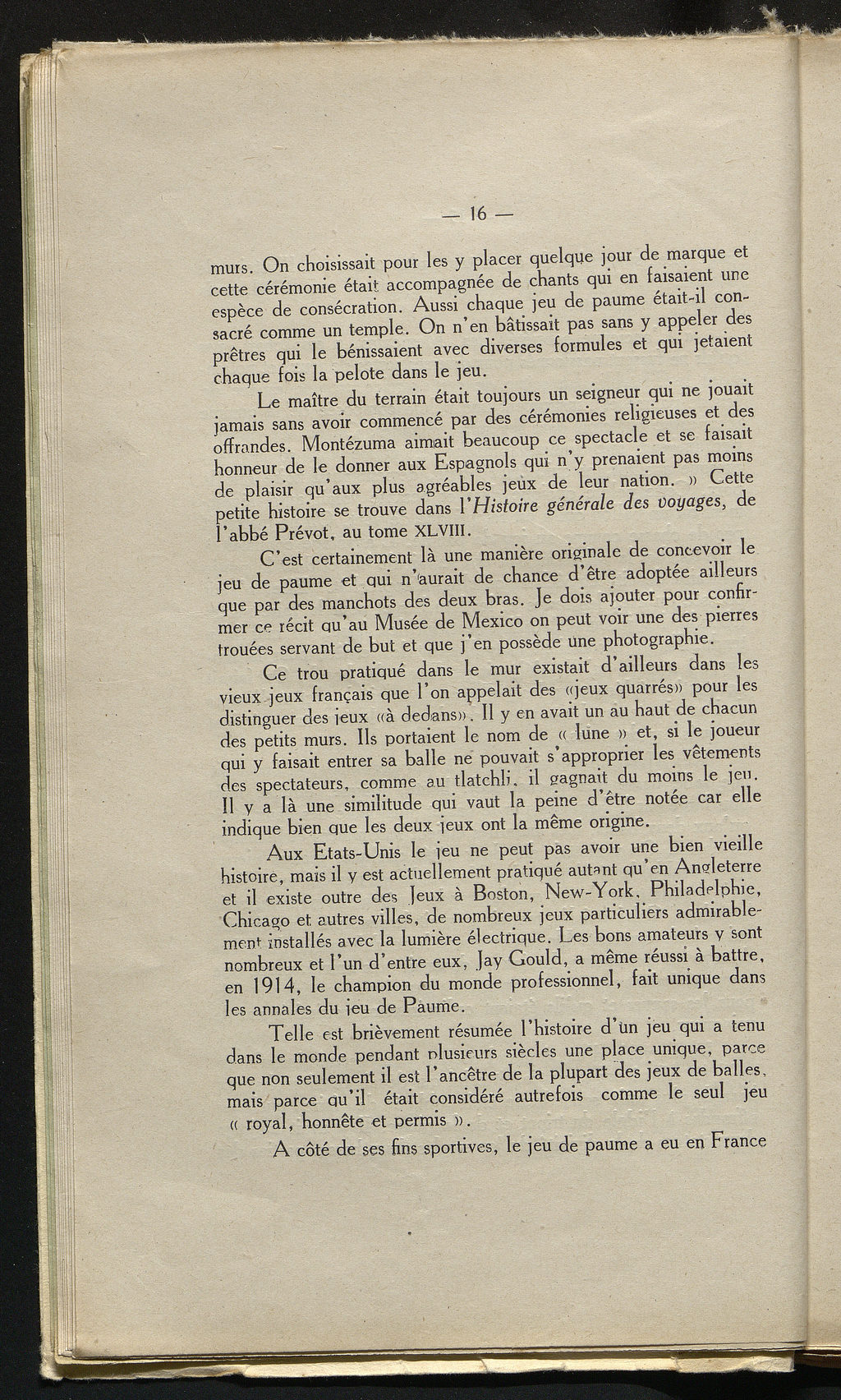 — 16 —

murs. On choisissait pour les y placer quelque jour de marque et cette cérémonie était accompagnée de chants qui en faisaient une espèce de consécration. Aussi chaque jeu de paume était-il consacré comme un temple. On n'en bâtissait pas sans y appeler des prêtres qui le bénissaient avec diverses formules et qui jetaient chaque fois la pelote dans le jeu.

Le maître du terrain était toujours un seigneur qui ne jouait jamais sans avoir commencé par des cérémonies religieuses et des offrandes. Montézuma aimait beaucoup ce spectacle et se faisait honneur de le donner aux Espagnols qui n'y prenaient pas moins de plaisir qu'aux plus agréables jeux de leur nation. » Cette petite histoire se trouve dans l'Histoire générale des voyages, de l'abbé Prévot, au tome XLVIII.

C'est certainement là une manière originale de concevoir le jeu de paume et qui n'aurait de chance d'être adoptée ailleurs que par des manchots des deux bras. Je dois ajouter pour confirmer ce récit qu'au Musée de Mexico on peut voir une des pierres trouées servant de but et que j'en possède une photographie.

Ce trou pratiqué dans le mur existait d'ailleurs dans les vieux jeux français que l'on appelait des «jeux quarrés» pour les distinguer des jeux «à dedans». Il y en avait un au haut de chacun des petits murs. Ils portaient le nom de « lune » et, si le joueur qui y faisait entrer sa balle ne pouvait s'approprier les vêtements des spectateurs, comme au tlatchli, il gagnait du moins le jeu. Il y a là une similitude qui vaut la peine d'être notée car elle indique bien que les deux jeux ont la même origine.

Aux Etats-Unis le jeu ne peut pas avoir une bien vieille histoire, mais il y est actuellement pratiqué autant qu'en Angleterre et il existe outre des Jeux à Boston, New-York, Philadelphie, Chicago et autres villes, de nombreux jeux particuliers admirablement installés avec la lumière électrique. Les bons amateurs y sont nombreux et l'un d'entre eux, Jay Gould, a même réussi à battre, en 1914, le champion du monde professionnel, fait unique dans les annales du jeu de Paume.

Telle est brièvement résumée l'histoire d'un jeu qui a tenu dans le monde pendant plusieurs siècles une place unique, parce que non seulement il est l'ancêtre de la plupart des jeux de balles, mais parce qu'il était considéré autrefois comme le seul jeu « royal, honnête et permis ».

A côté de ses fins sportives, le jeu de paume a eu en France